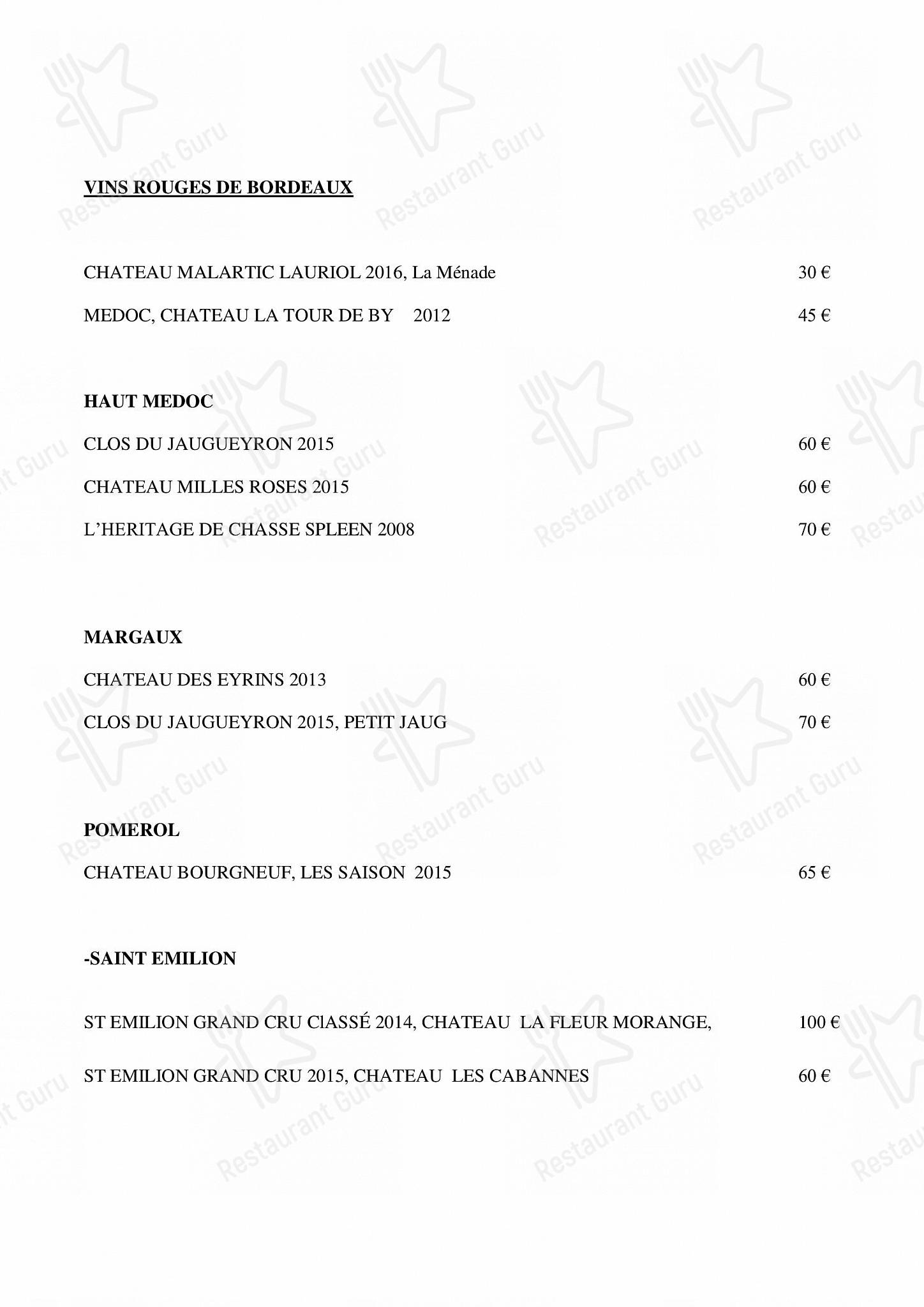 VINS ROUGES DE BORDEAUX

CHATEAU MALARTIC LAURIOL 2016, La Ménade 30 €

MEDOC, CHATEAU LA TOUR DE BY 2012 45 €

HAUT MEDOC

CLOS DU JAUGUEYRON 2015 60 €

CHATEAU MILLES ROSES 2015 60 €

L'HERITAGE DE CHASSE SPLEEN 2008 70 €

MARGAUX

CHATEAU DES EYRINS 2013 60 €

CLOS DU JAUGUEYRON 2015, PETIT JAUG 70 €

POMEROL

CHATEAU BOURGNEUF, LES SAISON 2015 65 €

-SAINT EMILION

ST EMILION GRAND CRU ClASSÉ 2014, CHATEAU LA FLEUR MORANGE, 100 €

ST EMILION GRAND CRU 2015, CHATEAU LES CABANNES 60 €

Restaurant Guru